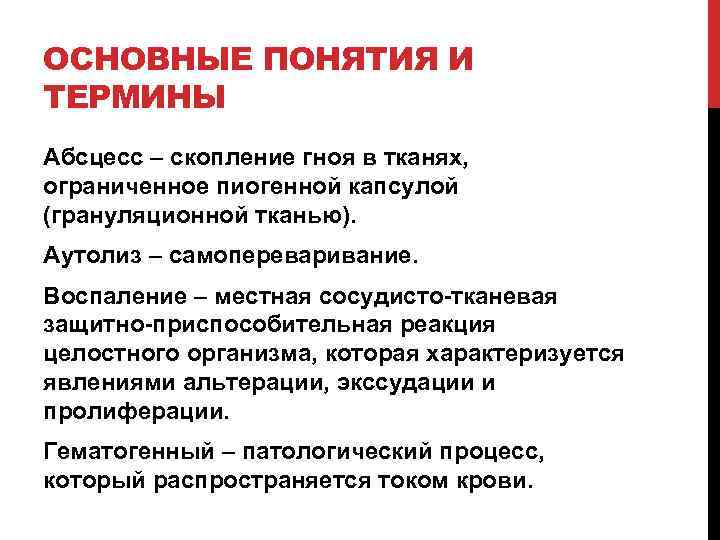 ОСНОВНЫЕ ПОНЯТИЯ И ТЕРМИНЫ

Абсцесс – скопление гноя в тканях, ограниченное пиогенной капсулой (грануляционной тканью).

Аутолиз – самопереваривание.

Воспаление – местная сосудисто-тканевая защитно-приспособительная реакция целостного организма, которая характеризуется явлениями альтерации, экссудации и пролиферации.

Гематогенный – патологический процесс, который распространяется током крови.